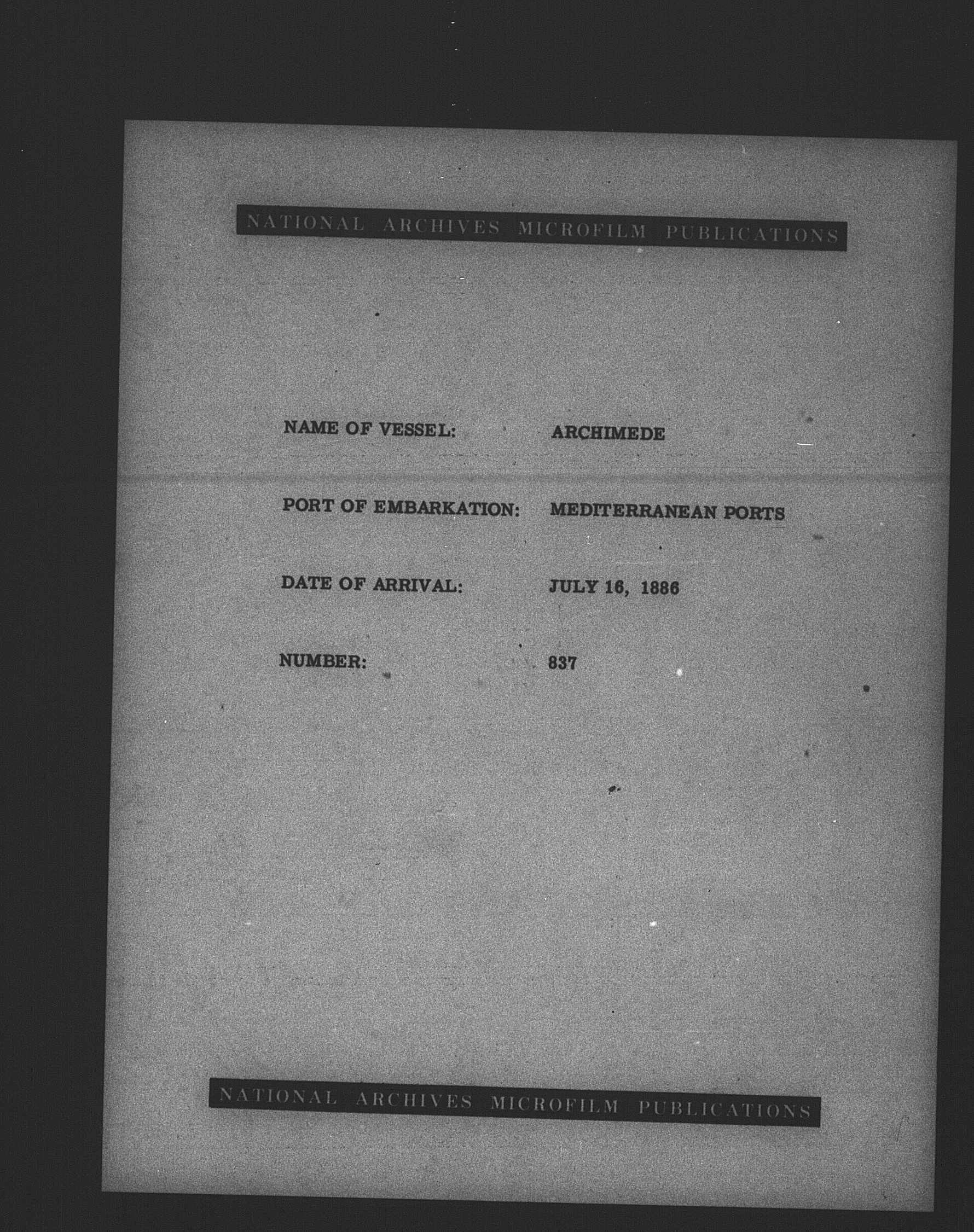 NATIONAL ARCHIVES MICROFILM PUBLICATIONS

NAME OF VESSEL: ARCHIMEDE

PORT OF EMBARKATION: MEDITERRANEAN PORTS

DATE OF ARRIVAL: JULY 16, 1886

NUMBER: 837

NATIONAL ARCHIVES MICROFILM PUBLICATIONS